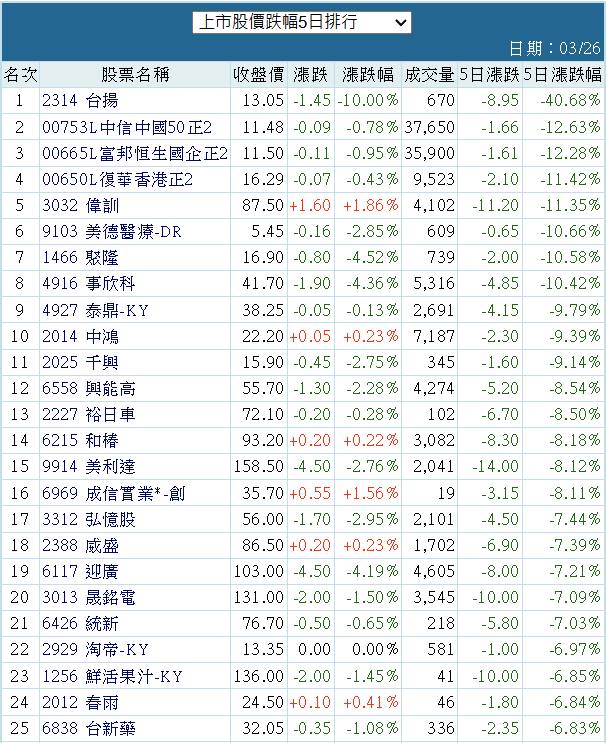 上市股價跌幅5日排行

日期：03/26

| 名次 | 股票名稱 | 收盤價 | 漲跌 | 漲跌幅 | 成交量 | 5日漲跌 | 5日漲跌幅 |
|---|---|---|---|---|---|---|---|
| 1 | 2314 台揚 | 13.05 | -1.45 | -10.00% | 670 | -8.95 | -40.68% |
| 2 | 00753L中信中國50正2 | 11.48 | -0.09 | -0.78% | 37,650 | -1.66 | -12.63% |
| 3 | 00665L富邦恒生國企正2 | 11.50 | -0.11 | -0.95% | 35,900 | -1.61 | -12.28% |
| 4 | 00650L復華香港正2 | 16.29 | -0.07 | -0.43% | 9,523 | -2.10 | -11.42% |
| 5 | 3032 偉訓 | 87.50 | +1.60 | +1.86% | 4,102 | -11.20 | -11.35% |
| 6 | 9103 美德醫療-DR | 5.45 | -0.16 | -2.85% | 609 | -0.65 | -10.66% |
| 7 | 1466 聚隆 | 16.90 | -0.80 | -4.52% | 739 | -2.00 | -10.58% |
| 8 | 4916 事欣科 | 41.70 | -1.90 | -4.36% | 5,316 | -4.85 | -10.42% |
| 9 | 4927 泰鼎-KY | 38.25 | -0.05 | -0.13% | 2,691 | -4.15 | -9.79% |
| 10 | 2014 中鴻 | 22.20 | +0.05 | +0.23% | 7,187 | -2.30 | -9.39% |
| 11 | 2025 千興 | 15.90 | -0.45 | -2.75% | 345 | -1.60 | -9.14% |
| 12 | 6558 興能高 | 55.70 | -1.30 | -2.28% | 4,274 | -5.20 | -8.54% |
| 13 | 2227 裕日車 | 72.10 | -0.20 | -0.28% | 102 | -6.70 | -8.50% |
| 14 | 6215 和椿 | 93.20 | +0.20 | +0.22% | 3,082 | -8.30 | -8.18% |
| 15 | 9914 美利達 | 158.50 | -4.50 | -2.76% | 2,041 | -14.00 | -8.12% |
| 16 | 6969 成信實業*-創 | 35.70 | +0.55 | +1.56% | 19 | -3.15 | -8.11% |
| 17 | 3312 弘憶股 | 56.00 | -1.70 | -2.95% | 2,101 | -4.50 | -7.44% |
| 18 | 2388 威盛 | 86.50 | +0.20 | +0.23% | 1,702 | -6.90 | -7.39% |
| 19 | 6117 迎廣 | 103.00 | -4.50 | -4.19% | 4,605 | -8.00 | -7.21% |
| 20 | 3013 晟銘電 | 131.00 | -2.00 | -1.50% | 3,545 | -10.00 | -7.09% |
| 21 | 6426 統新 | 76.70 | -0.50 | -0.65% | 218 | -5.80 | -7.03% |
| 22 | 2929 淘帝-KY | 13.35 | 0.00 | 0.00% | 581 | -1.00 | -6.97% |
| 23 | 1256 鮮活果汁-KY | 136.00 | -2.00 | -1.45% | 41 | -10.00 | -6.85% |
| 24 | 2012 春雨 | 24.50 | +0.10 | +0.41% | 46 | -1.80 | -6.84% |
| 25 | 6838 台新藥 | 32.05 | -0.35 | -1.08% | 336 | -2.35 | -6.83% |